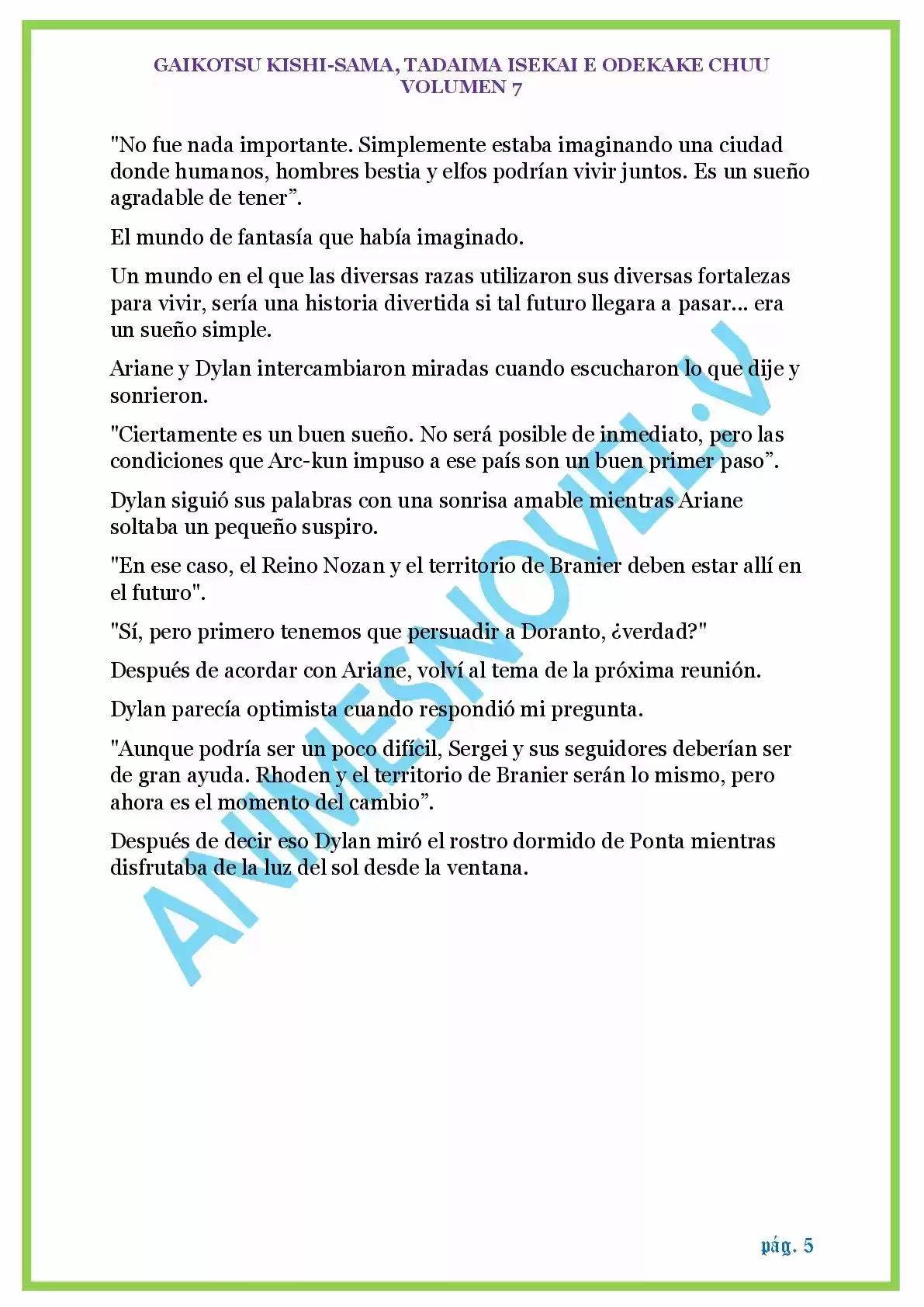 GAIKOTSU KISHI-SAMA, TADAIMA ISEKAI E ODEKAKE CHUU
VOLUMEN 7

"No fue nada importante. Simplemente estaba imaginando una ciudad donde humanos, hombres bestia y elfos podrían vivir juntos. Es un sueño agradable de tener”.

El mundo de fantasía que había imaginado.

Un mundo en el que las diversas razas utilizaron sus diversas fortalezas para vivir, sería una historia divertida si tal futuro llegara a pasar... era un sueño simple.

Ariane y Dylan intercambiaron miradas cuando escucharon lo que dije y sonrieron.

"Ciertamente es un buen sueño. No será posible de inmediato, pero las condiciones que Arc-kun impuso a ese país son un buen primer paso”.

Dylan siguió sus palabras con una sonrisa amable mientras Ariane soltaba un pequeño suspiro.

"En ese caso, el Reino Nozan y el territorio de Branier deben estar allí en el futuro".

"Sí, pero primero tenemos que persuadir a Doranto, ¿verdad?"

Después de acordar con Ariane, volví al tema de la próxima reunión.

Dylan parecía optimista cuando respondió mi pregunta.

"Aunque podría ser un poco difícil, Sergei y sus seguidores deberían ser de gran ayuda. Rhoden y el territorio de Branier serán lo mismo, pero ahora es el momento del cambio”.

Después de decir eso Dylan miró el rostro dormido de Ponta mientras disfrutaba de la luz del sol desde la ventana.

ANIMESNOVEL.V

pág. 5